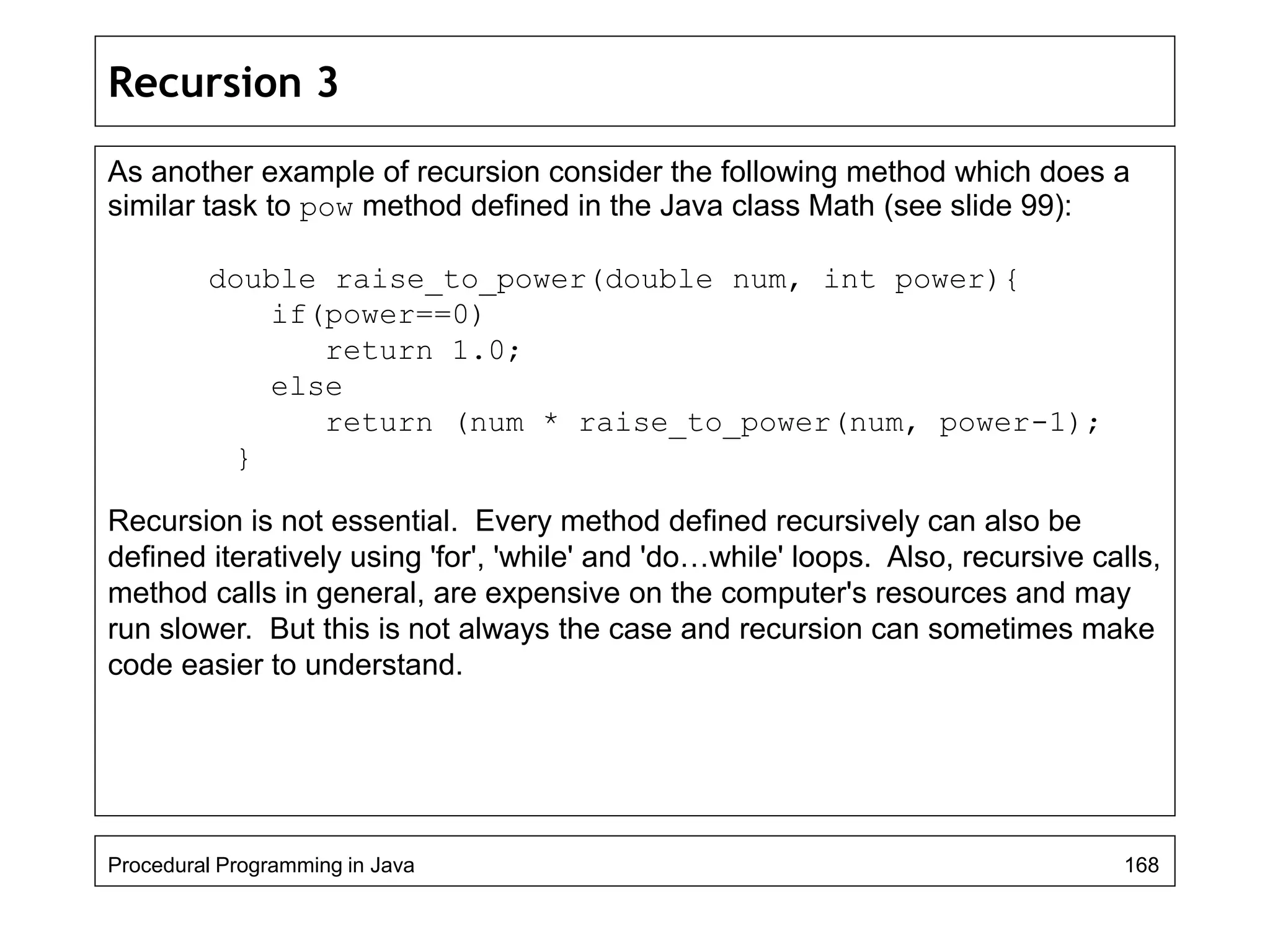 Recursion 3

As another example of recursion consider the following method which does a similar task to pow method defined in the Java class Math (see slide 99):

double raise_to_power(double num, int power){
   if(power==0)
      return 1.0;
   else
      return (num * raise_to_power(num, power-1);
}

Recursion is not essential. Every method defined recursively can also be defined iteratively using 'for', 'while' and 'do…while' loops. Also, recursive calls, method calls in general, are expensive on the computer's resources and may run slower. But this is not always the case and recursion can sometimes make code easier to understand.

Procedural Programming in Java
168